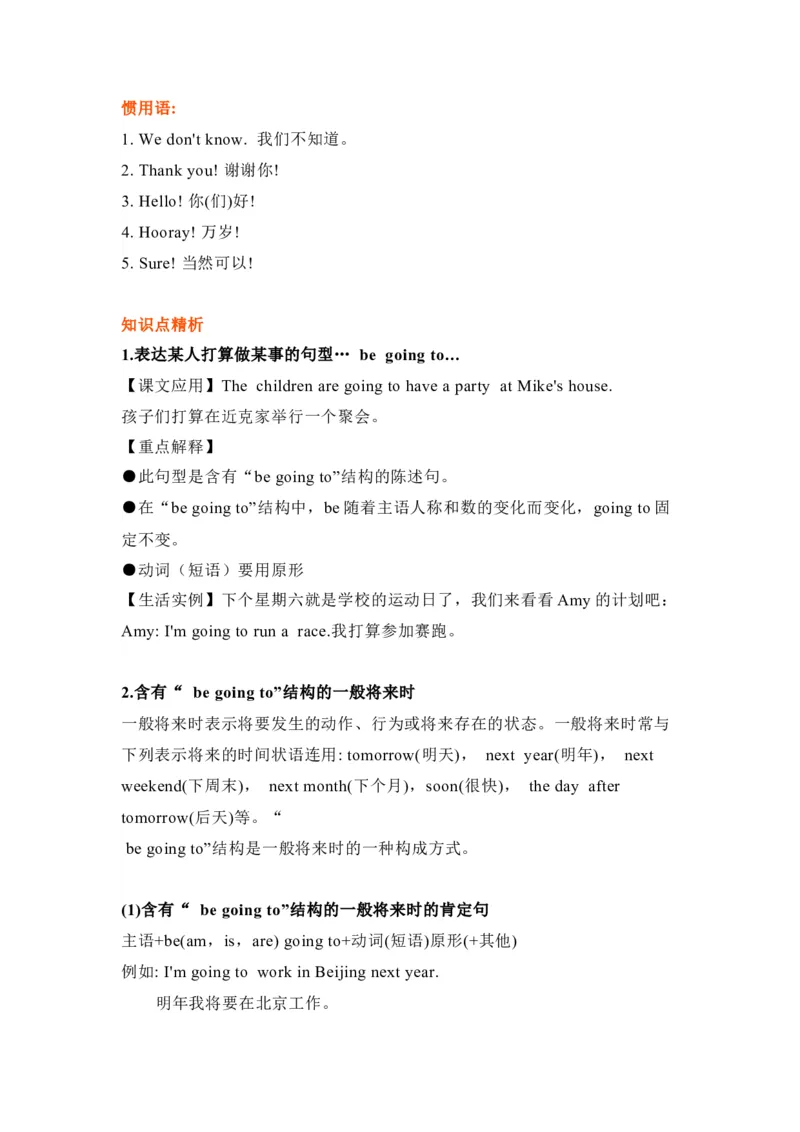 惯用语:

1. We don't know. 我们不知道。

2. Thank you! 谢谢你!

3. Hello! 你(们)好!

4. Hooray! 万岁!

5. Sure! 当然可以!

知识点精析

1.表达某人打算做某事的句型… be going to…

【课文应用】The children are going to have a party at Mike's house.

孩子们打算在近克家举行一个聚会。

【重点解释】

●此句型是含有“be going to”结构的陈述句。

●在“be going to”结构中，be 随着主语人称和数的变化而变化，going to 固定不变。

●动词（短语）要用原形

【生活实例】下个星期六就是学校的运动日了，我们来看看 Amy 的计划吧:

Amy: I'm going to run a race.我打算参加赛跑。

2.含有“ be going to”结构的一般将来时

一般将来时表示将要发生的动作、行为或将来存在的状态。一般将来时常与下列表示将来的时间状语连用: tomorrow(明天)， next year(明年)， next weekend(下周末)， next month(下个月)，soon(很快)， the day after tomorrow(后天)等。“

be going to”结构是一般将来时的一种构成方式。

(1)含有“ be going to”结构的一般将来时的肯定句

主语+be(am，is，are) going to+动词(短语)原形(+其他)

例如: I'm going to work in Beijing next year.

明年我将要在北京工作。